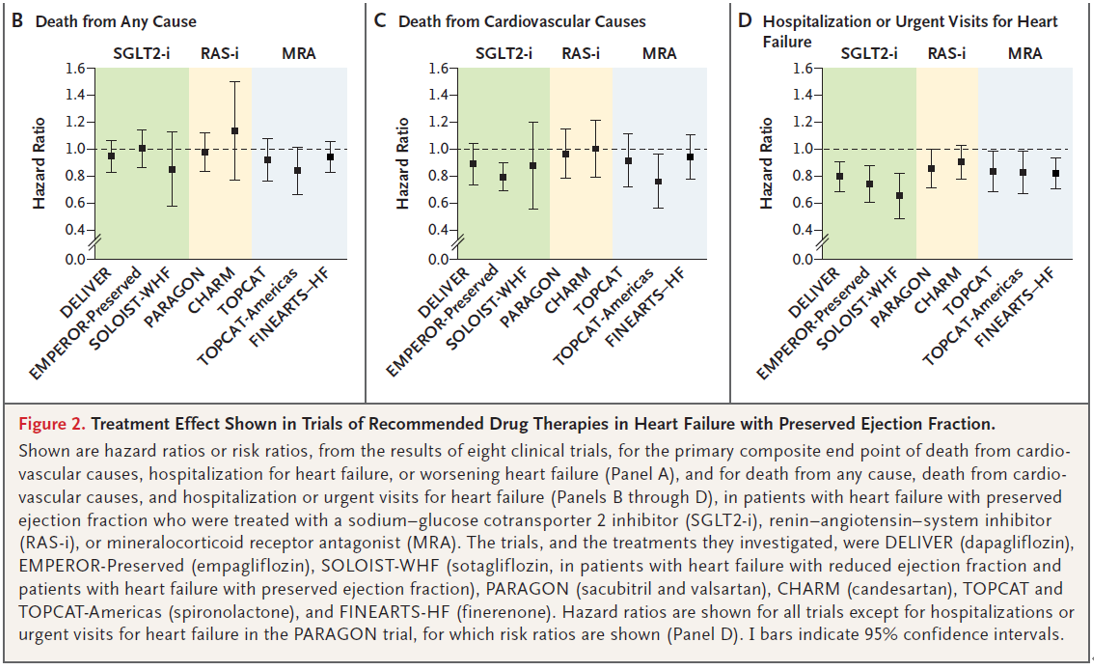 B Death from Any Cause

SGLT2-i RAS-i MRA

Hazard Ratio

1.6
1.4
1.2
1.0
0.8
0.6
0.4
0.0

DELIVER
EMPEROR-Preserved
SOLOIST-WHF
PARAGON
CHARM
TOPCAT
TOPCAT-Americas
FINEARTS-HF

C Death from Cardiovascular Causes

SGLT2-i RAS-i MRA

Hazard Ratio

1.6
1.4
1.2
1.0
0.8
0.6
0.4
0.0

DELIVER
EMPEROR-Preserved
SOLOIST-WHF
PARAGON
CHARM
TOPCAT
TOPCAT-Americas
FINEARTS-HF

D Hospitalization or Urgent Visits for Heart Failure

SGLT2-i RAS-i MRA

Hazard Ratio

1.6
1.4
1.2
1.0
0.8
0.6
0.4
0.0

DELIVER
EMPEROR-Preserved
SOLOIST-WHF
PARAGON
CHARM
TOPCAT
TOPCAT-Americas
FINEARTS-HF

Figure 2. Treatment Effect Shown in Trials of Recommended Drug Therapies in Heart Failure with Preserved Ejection Fraction.

Shown are hazard ratios or risk ratios, from the results of eight clinical trials, for the primary composite end point of death from cardiovascular causes, hospitalization for heart failure, or worsening heart failure (Panel A), and for death from any cause, death from cardiovascular causes, and hospitalization or urgent visits for heart failure (Panels B through D), in patients with heart failure with preserved ejection fraction who were treated with a sodium–glucose cotransporter 2 inhibitor (SGLT2-i), renin–angiotensin–system inhibitor (RAS-i), or mineralocorticoid receptor antagonist (MRA). The trials, and the treatments they investigated, were DELIVER (dapagliflozin), EMPEROR-Preserved (empagliflozin), SOLOIST-WHF (sotagliflozin, in patients with heart failure with reduced ejection fraction and patients with heart failure with preserved ejection fraction), PARAGON (sacubitril and valsartan), CHARM (candesartan), TOPCAT and TOPCAT-Americas (spironolactone), and FINEARTS-HF (finerenone). Hazard ratios are shown for all trials except for hospitalizations or urgent visits for heart failure in the PARAGON trial, for which risk ratios are shown (Panel D). I bars indicate 95% confidence intervals.